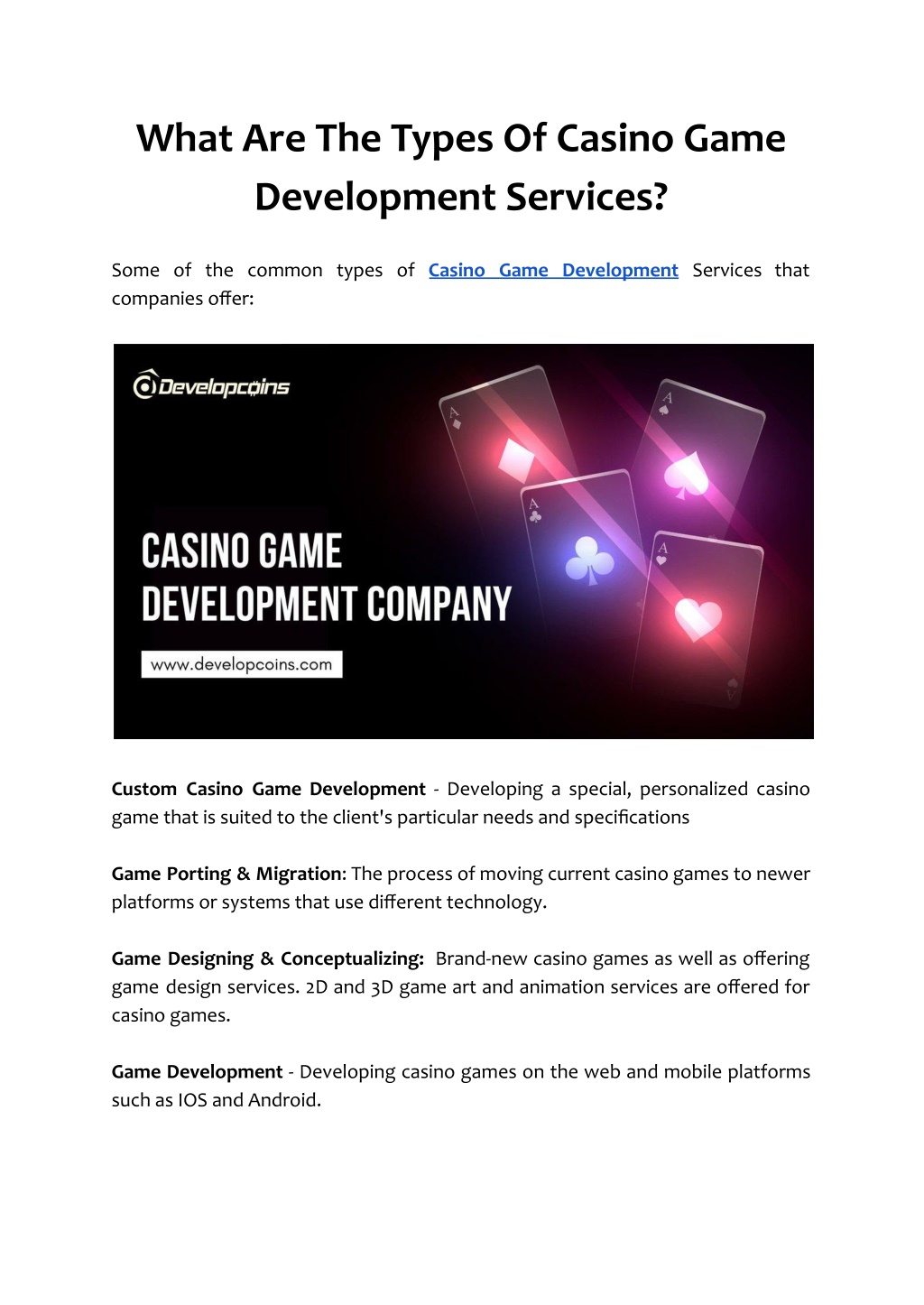 What Are The Types Of Casino Game Development Services?

Some of the common types of Casino Game Development Services that companies offer:

Developcoins

A

A

A

A

CASINO GAME DEVELOPMENT COMPANY

www.developcoins.com

Custom Casino Game Development - Developing a special, personalized casino game that is suited to the client's particular needs and specifications

Game Porting & Migration: The process of moving current casino games to newer platforms or systems that use different technology.

Game Designing & Conceptualizing: Brand-new casino games as well as offering game design services. 2D and 3D game art and animation services are offered for casino games.

Game Development - Developing casino games on the web and mobile platforms such as IOS and Android.